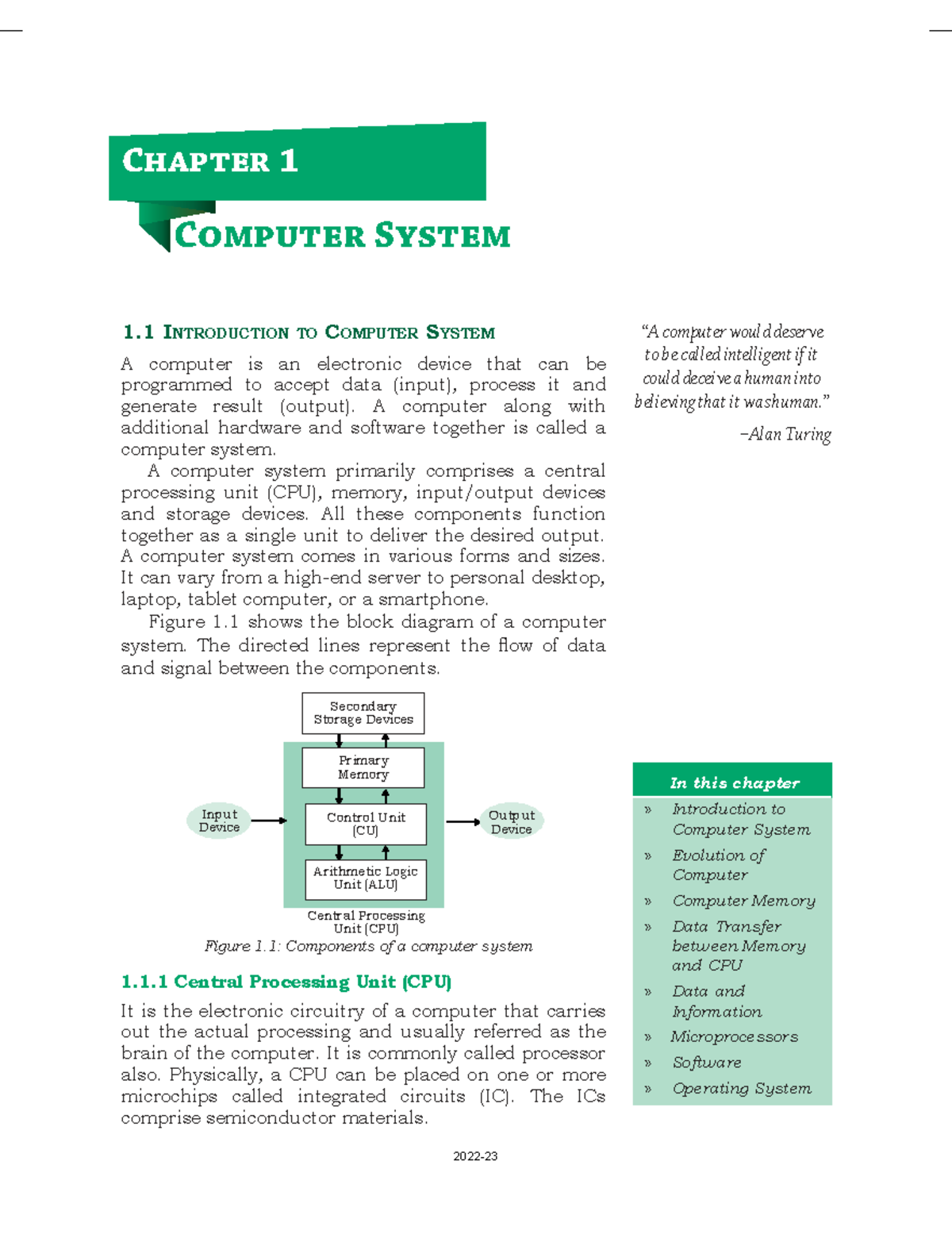 CHAPTER 1

COMPUTER SYSTEM

1.1 INTRODUCTION TO COMPUTER SYSTEM

A computer is an electronic device that can be programmed to accept data (input), process it and generate result (output). A computer along with additional hardware and software together is called a computer system.

A computer system primarily comprises a central processing unit (CPU), memory, input/output devices and storage devices. All these components function together as a single unit to deliver the desired output. A computer system comes in various forms and sizes. It can vary from a high-end server to personal desktop, laptop, tablet computer, or a smartphone.

Figure 1.1 shows the block diagram of a computer system. The directed lines represent the flow of data and signal between the components.

Secondary Storage Devices

Primary Memory

Input Device

Control Unit (CU)

Output Device

Arithmetic Logic Unit (ALU)

Central Processing Unit (CPU)

Figure 1.1: Components of a computer system

1.1.1 Central Processing Unit (CPU)

It is the electronic circuitry of a computer that carries out the actual processing and usually referred as the brain of the computer. It is commonly called processor also. Physically, a CPU can be placed on one or more microchips called integrated circuits (IC). The ICs comprise semiconductor materials.

"A computer would deserve to be called intelligent if it could deceive a human into believing that it was human."

–Alan Turing

In this chapter

» Introduction to Computer System

» Evolution of Computer

» Computer Memory

» Data Transfer between Memory and CPU

» Data and Information

» Microprocessors

» Software

» Operating System

2022-23